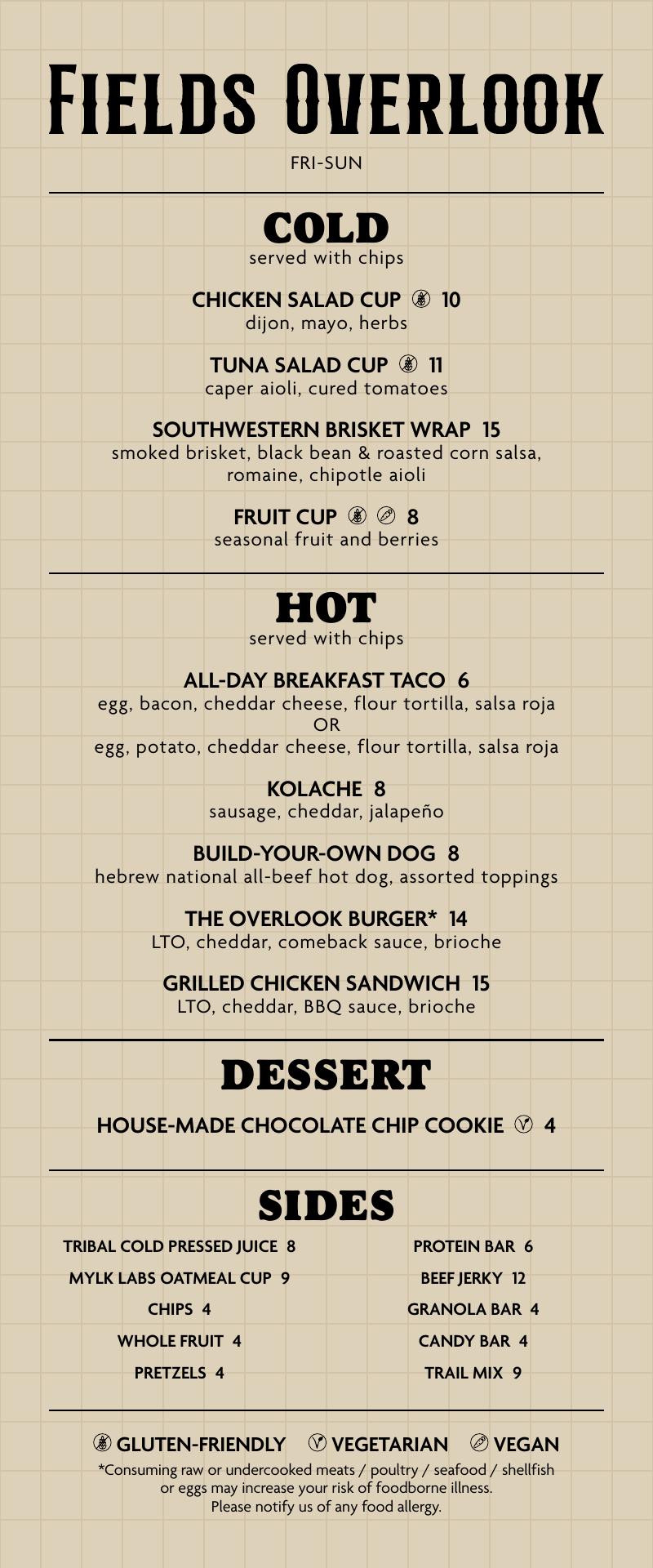 Fields Overlook

FRI-SUN

COLD
served with chips

CHICKEN SALAD CUP 10
dijon, mayo, herbs

TUNA SALAD CUP 11
caper aioli, cured tomatoes

SOUTHWESTERN BRISKET WRAP 15
smoked brisket, black bean & roasted corn salsa, romaine, chipotle aioli

FRUIT CUP 8
seasonal fruit and berries

HOT
served with chips

ALL-DAY BREAKFAST TACO 6
egg, bacon, cheddar cheese, flour tortilla, salsa roja
OR
egg, potato, cheddar cheese, flour tortilla, salsa roja

KOLACHE 8
sausage, cheddar, jalapeño

BUILD-YOUR-OWN DOG 8
hebrew national all-beef hot dog, assorted toppings

THE OVERLOOK BURGER* 14
LTO, cheddar, comeback sauce, brioche

GRILLED CHICKEN SANDWICH 15
LTO, cheddar, BBQ sauce, brioche

DESSERT

HOUSE-MADE CHOCOLATE CHIP COOKIE 4

SIDES

TRIBAL COLD PRESSED JUICE 8
MYLK LABS OATMEAL CUP 9
CHIPS 4
WHOLE FRUIT 4
PRETZELS 4

PROTEIN BAR 6
BEEF JERKY 12
GRANOLA BAR 4
CANDY BAR 4
TRAIL MIX 9

GLUTEN-FRIENDLY VEGETARIAN VEGAN
*Consuming raw or undercooked meats / poultry / seafood / shellfish or eggs may increase your risk of foodborne illness.
Please notify us of any food allergy.